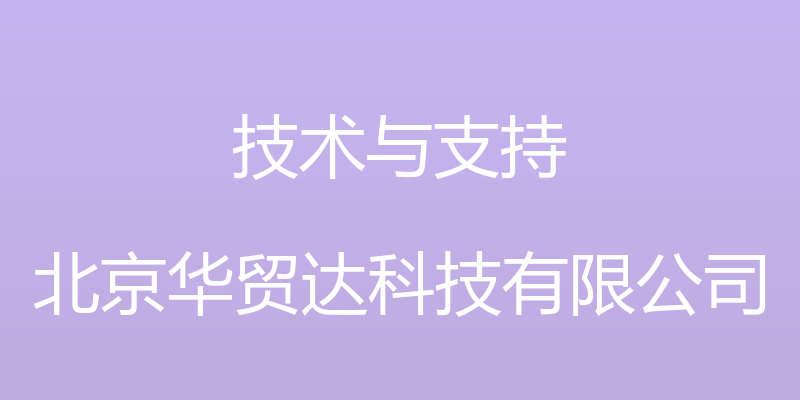 技术与支持

北京华贸达科技有限公司